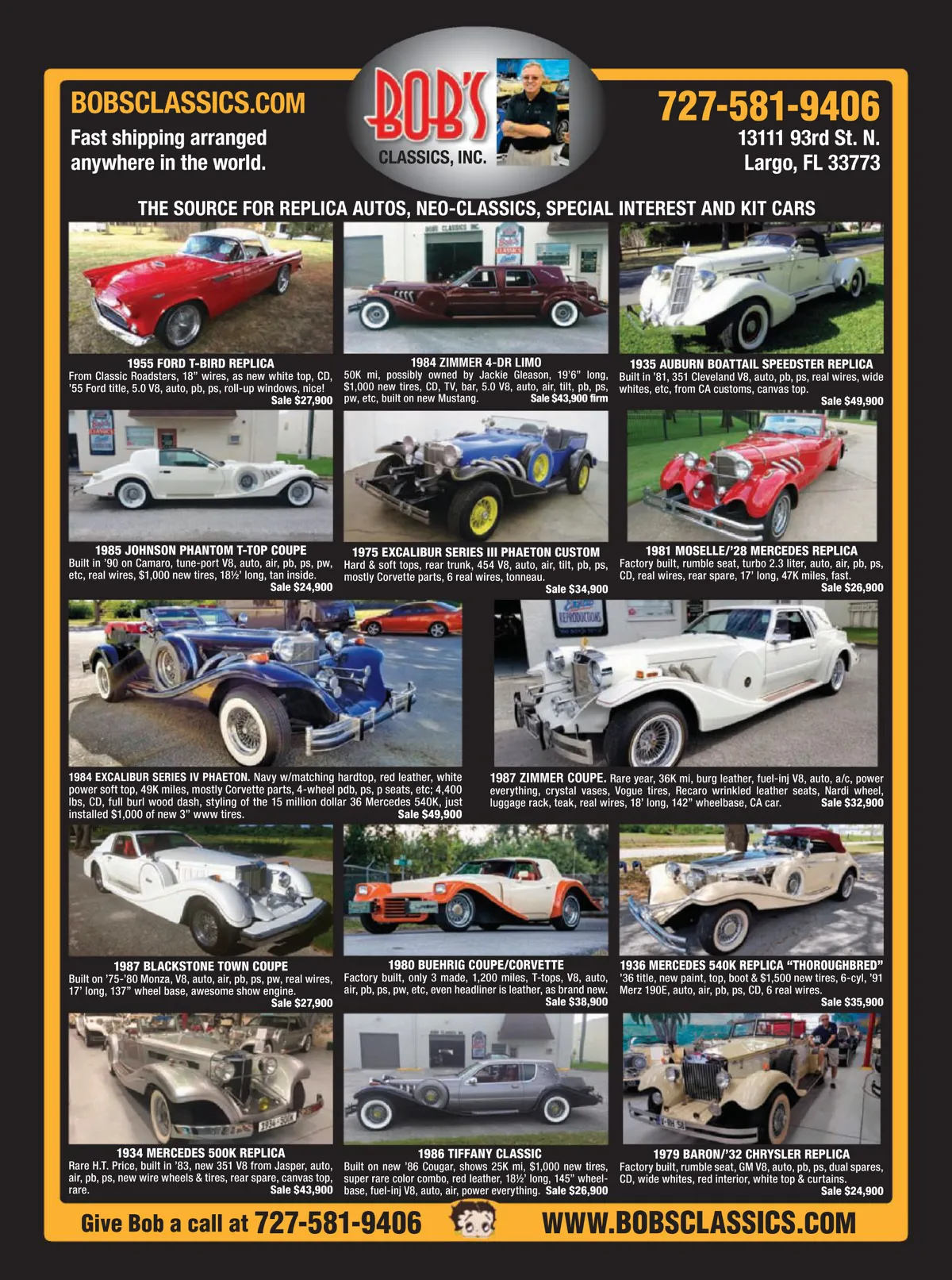 BOBSCLASSICS.COM

Fast shipping arranged anywhere in the world.

BOB'S CLASSICS, INC.

727-581-9406

13111 93rd St. N.
Largo, FL 33773

THE SOURCE FOR REPLICA AUTOS, NEO-CLASSICS, SPECIAL INTEREST AND KIT CARS

1955 FORD T-BIRD REPLICA
From Classic Roadsters, 18" wires, as new white top, CD, '55 Ford title, 5.0 V8, auto, pb, ps, roll-up windows, nice!
Sale $27,900

1984 ZIMMER 4-DR LIMO
50K mi, possibly owned by Jackie Gleason, 19'6" long, $1,000 new tires, CD, TV, bar, 5.0 V8, auto, air, tilt, pb, ps, pw, etc, built on new Mustang.
Sale $43,900 firm

1935 AUBURN BOATTAIL SPEEDSTER REPLICA
Built in '81, 351 Cleveland V8, auto, pb, ps, real wires, wide whites, etc, from CA customs, canvas top.
Sale $49,900

1985 JOHNSON PHANTOM T-TOP COUPE
Built in '90 on Camaro, tune-port V8, auto, air, pb, ps, pw, etc, real wires, $1,000 new tires, 18½' long, tan inside.
Sale $24,900

1975 EXCALIBUR SERIES III PHAETON CUSTOM
Hard & soft tops, rear trunk, 454 V8, auto, air, tilt, pb, ps, mostly Corvette parts, 6 real wires, tonneau.
Sale $34,900

1981 MOSELLE/'28 MERCEDES REPLICA
Factory built, rumble seat, turbo 2.3 liter, auto, air, pb, ps, CD, real wires, rear spare, 17' long, 47K miles, fast.
Sale $26,900

1984 EXCALIBUR SERIES IV PHAETON. Navy w/matching hardtop, red leather, white power soft top, 49K miles, mostly Corvette parts, 4-wheel pdb, ps, p seats, etc; 4,400 lbs, CD, full burl wood dash, styling of the 15 million dollar 36 Mercedes 540K, just installed $1,000 of new 3" www tires.
Sale $49,900

1987 ZIMMER COUPE. Rare year, 36K mi, burg leather, fuel-inj V8, auto, a/c, power everything, crystal vases, Vogue tires, Recaro wrinkled leather seats, Nardi wheel, luggage rack, teak, real wires, 18' long, 142" wheelbase, CA car.
Sale $32,900

1987 BLACKSTONE TOWN COUPE
Built on '75-'80 Monza, V8, auto, air, pb, ps, pw, real wires, 17' long, 137" wheel base, awesome show engine.
Sale $27,900

1980 BUEHRIG COUPE/CORVETTE
Factory built, only 3 made, 1,200 miles, T-tops, V8, auto, air, pb, ps, pw, etc, even headliner is leather, as brand new.
Sale $38,900

1936 MERCEDES 540K REPLICA "THOROUGHBRED"
'36 title, new paint, top, boot & $1,500 new tires, 6-cyl, '91 Merz 190E, auto, air, pb, ps, CD, 6 real wires.
Sale $35,900

1934 MERCEDES 500K REPLICA
Rare H.T. Price, built in '83, new 351 V8 from Jasper, auto, air, pb, ps, new wire wheels & tires, rear spare, canvas top, rare.
Sale $43,900

1986 TIFFANY CLASSIC
Built on new '86 Cougar, shows 25K mi, $1,000 new tires, super rare color combo, red leather, 18½' long, 145" wheelbase, fuel-inj V8, auto, air, power everything.
Sale $26,900

1979 BARON/'32 CHRYSLER REPLICA
Factory built, rumble seat, GM V8, auto, pb, ps, dual spares, CD, wide whites, red interior, white top & curtains.
Sale $24,900

Give Bob a call at 727-581-9406

WWW.BOBSCLASSICS.COM